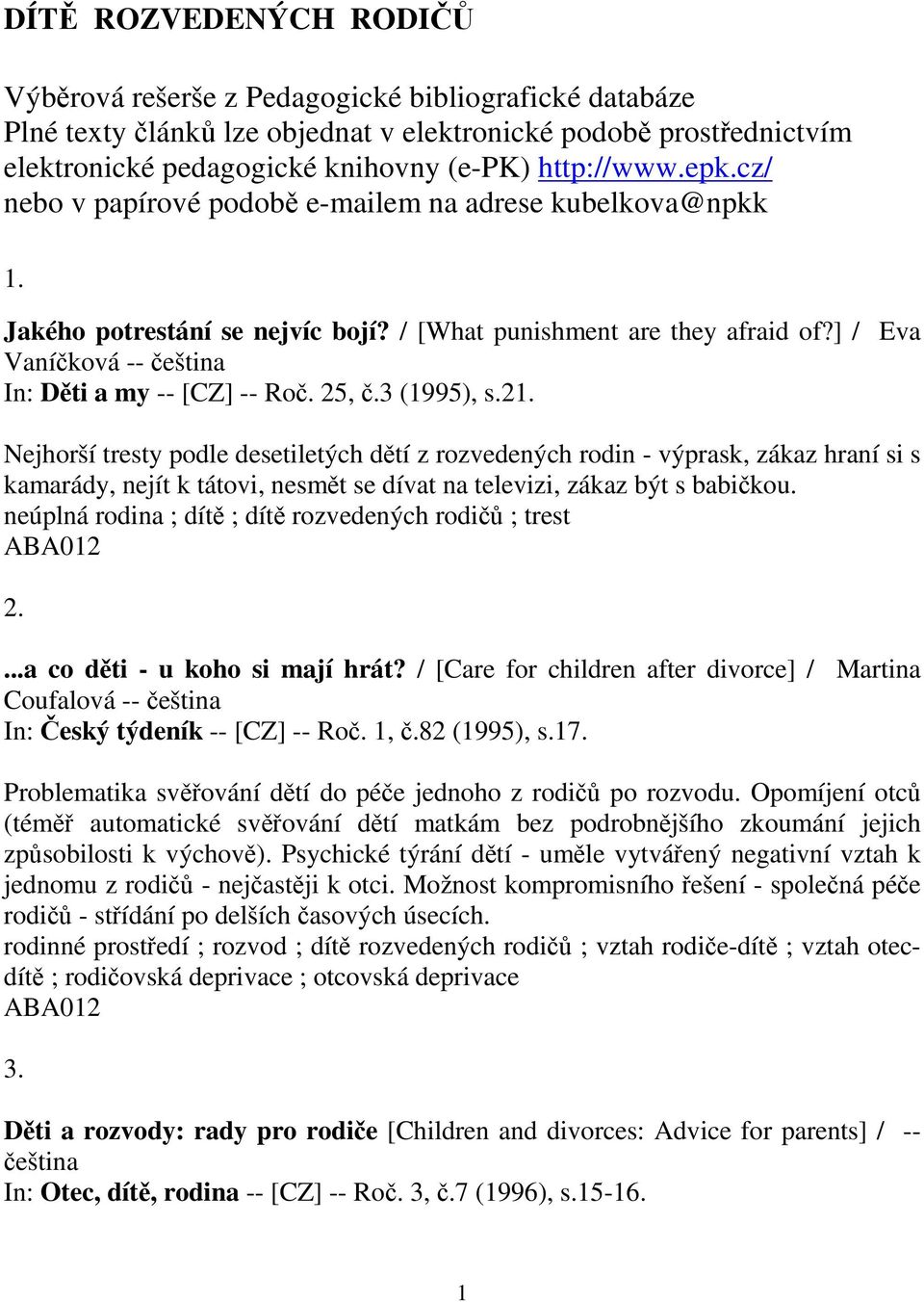 DÍTĚ ROZVEDENÝCH RODIČŮ

Výběrová rešerše z Pedagogické bibliografické databáze
Plné texty článků lze objednat v elektronické podobě prostřednictvím elektronické pedagogické knihovny (e-PK) http://www.epk.cz/
nebo v papírové podobě e-mailem na adrese kubelkova@npkk

1.

Jakého potrestání se nejvíc bojí? / [What punishment are they afraid of?] / Eva Vaníčková -- čeština
In: Děti a my -- [CZ] -- Roč. 25, č.3 (1995), s.21.

Nejhorší tresty podle desetiletých dětí z rozvedených rodin - výprask, zákaz hraní si s kamarády, nejít k tátovi, nesmět se dívat na televizi, zákaz být s babičkou.
neúplná rodina ; dítě ; dítě rozvedených rodičů ; trest
ABA012

2.

...a co děti - u koho si mají hrát? / [Care for children after divorce] / Martina Coufalová -- čeština
In: Český týdeník -- [CZ] -- Roč. 1, č.82 (1995), s.17.

Problematika svěřování dětí do péče jednoho z rodičů po rozvodu. Opomíjení otců (téměř automatické svěřování dětí matkám bez podrobnějšího zkoumání jejich způsobilosti k výchově). Psychické týrání dětí - uměle vytvářený negativní vztah k jednomu z rodičů - nejčastěji k otci. Možnost kompromisního řešení - společná péče rodičů - střídání po delších časových úsecích.
rodinné prostředí ; rozvod ; dítě rozvedených rodičů ; vztah rodiče-dítě ; vztah otec-dítě ; rodičovská deprivace ; otcovská deprivace
ABA012

3.

Děti a rozvody: rady pro rodiče [Children and divorces: Advice for parents] / -- čeština
In: Otec, dítě, rodina -- [CZ] -- Roč. 3, č.7 (1996), s.15-16.

1